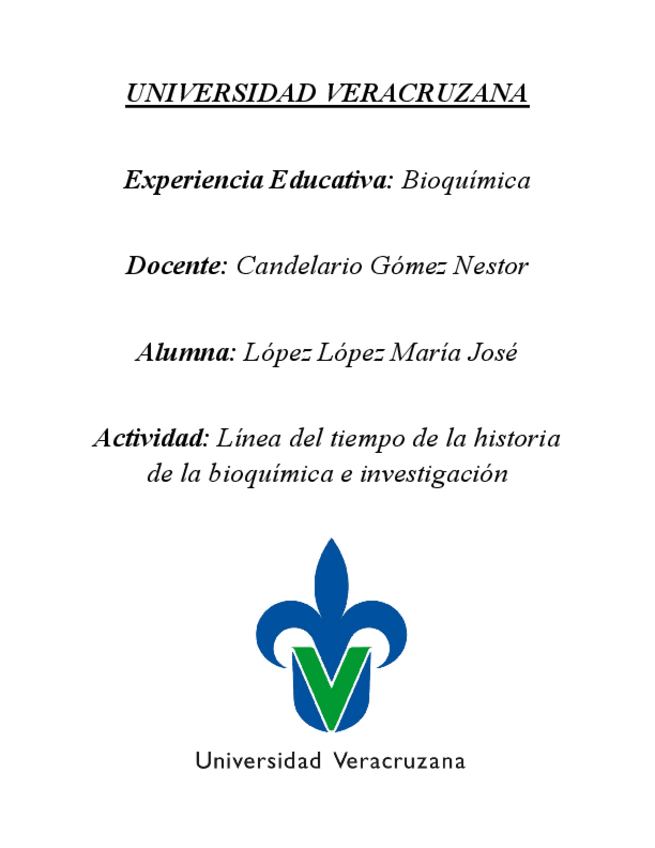 UNIVERSIDAD VERACRUZANA

Experiencia Educativa: Bioquímica

Docente: Candelario Gómez Nestor

Alumna: López López María José

Actividad: Línea del tiempo de la historia de la bioquímica e investigación

Universidad Veracruzana